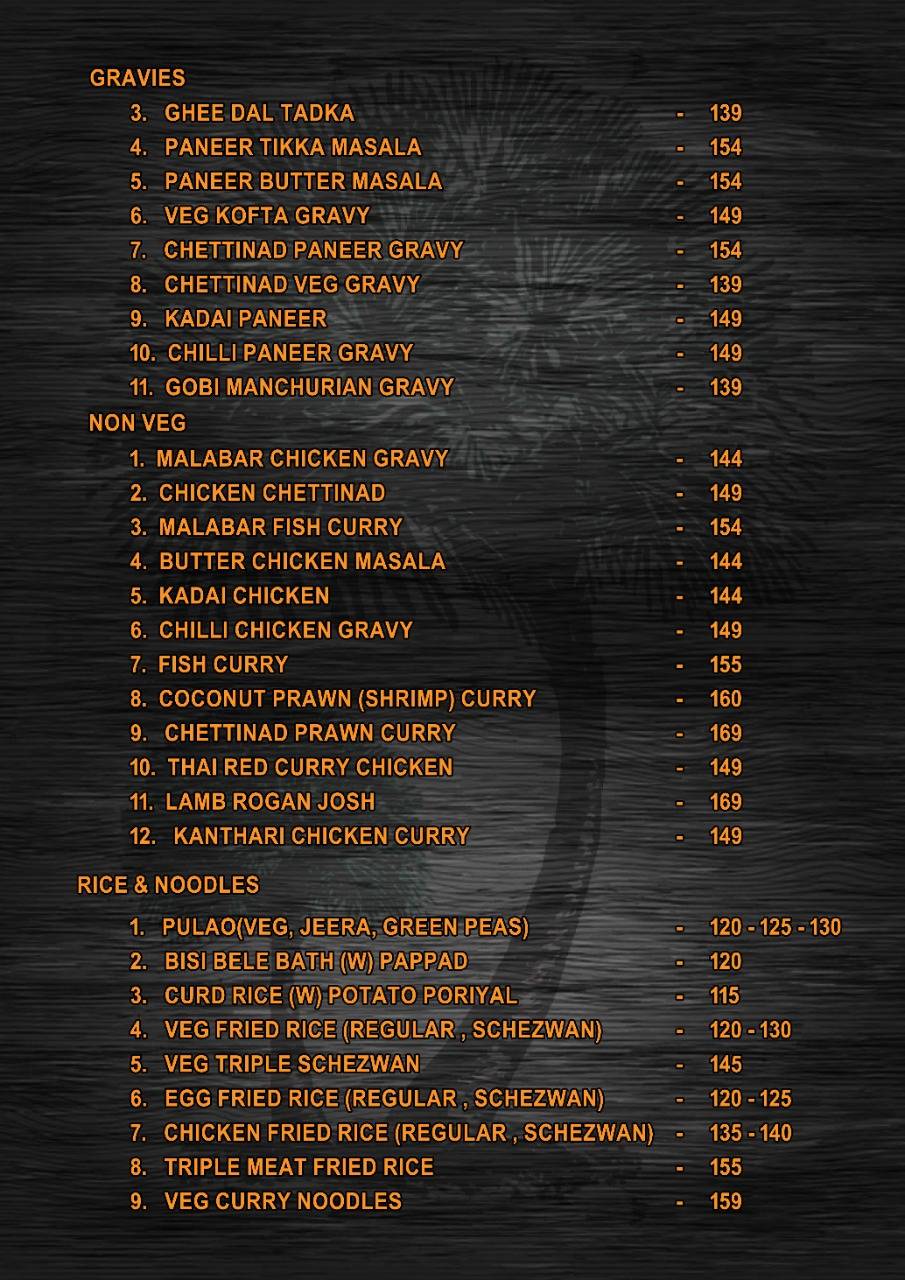 GRAVIES

3. GHEE DAL TADKA - 139
4. PANEER TIKKA MASALA - 154
5. PANEER BUTTER MASALA - 154
6. VEG KOFTA GRAVY - 149
7. CHETTINAD PANEER GRAVY - 154
8. CHETTINAD VEG GRAVY - 139
9. KADAI PANEER - 149
10. CHILLI PANEER GRAVY - 149
11. GOBI MANCHURIAN GRAVY - 139

NON VEG

1. MALABAR CHICKEN GRAVY - 144
2. CHICKEN CHETTINAD - 149
3. MALABAR FISH CURRY - 154
4. BUTTER CHICKEN MASALA - 144
5. KADAI CHICKEN - 144
6. CHILLI CHICKEN GRAVY - 149
7. FISH CURRY - 155
8. COCONUT PRAWN (SHRIMP) CURRY - 160
9. CHETTINAD PRAWN CURRY - 169
10. THAI RED CURRY CHICKEN - 149
11. LAMB ROGAN JOSH - 169
12. KANTHARI CHICKEN CURRY - 149

RICE & NOODLES

1. PULAO(VEG, JEERA, GREEN PEAS) - 120 - 125 - 130
2. BISI BELE BATH (W) PAPPAD - 120
3. CURD RICE (W) POTATO PORIYAL - 115
4. VEG FRIED RICE (REGULAR , SCHEZWAN) - 120 - 130
5. VEG TRIPLE SCHEZWAN - 145
6. EGG FRIED RICE (REGULAR , SCHEZWAN) - 120 - 125
7. CHICKEN FRIED RICE (REGULAR , SCHEZWAN) - 135 - 140
8. TRIPLE MEAT FRIED RICE - 155
9. VEG CURRY NOODLES - 159